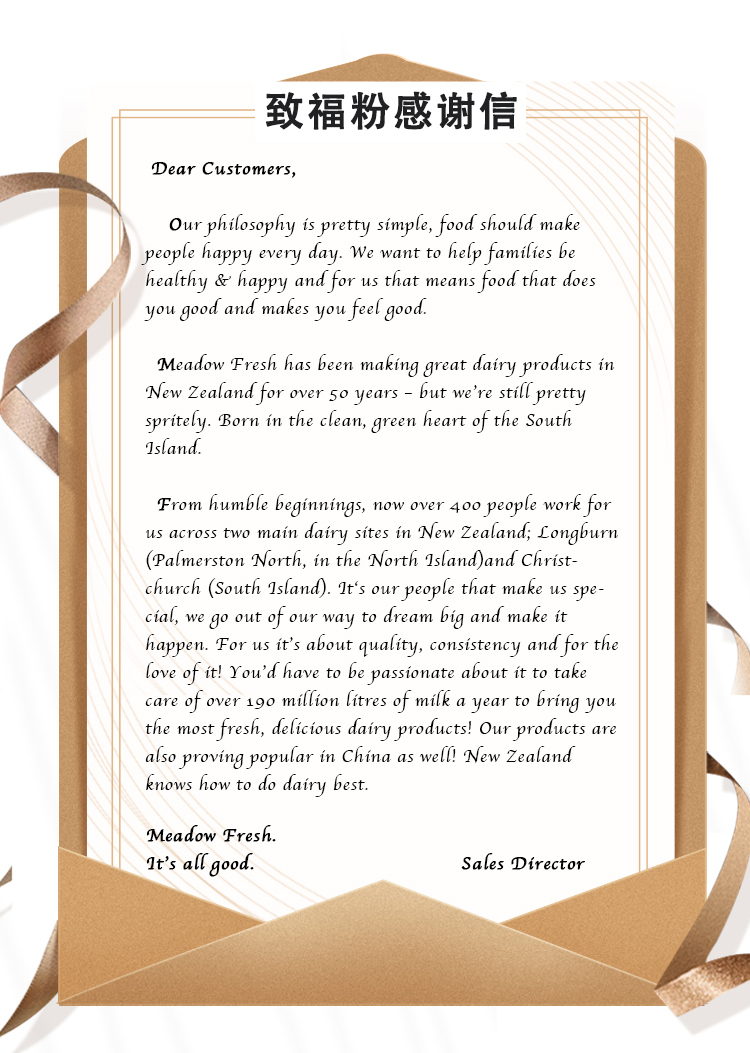 致福粉感谢信

Dear Customers,

Our philosophy is pretty simple, food should make people happy every day. We want to help families be healthy & happy and for us that means food that does you good and makes you feel good.

Meadow Fresh has been making great dairy products in New Zealand for over 50 years – but we're still pretty spritely. Born in the clean, green heart of the South Island.

From humble beginnings, now over 400 people work for us across two main dairy sites in New Zealand; Longburn (Palmerston North, in the North Island)and Christchurch (South Island). It's our people that make us special, we go out of our way to dream big and make it happen. For us it's about quality, consistency and for the love of it! You'd have to be passionate about it to take care of over 190 million litres of milk a year to bring you the most fresh, delicious dairy products! Our products are also proving popular in China as well! New Zealand knows how to do dairy best.

Meadow Fresh.
It's all good.

Sales Director